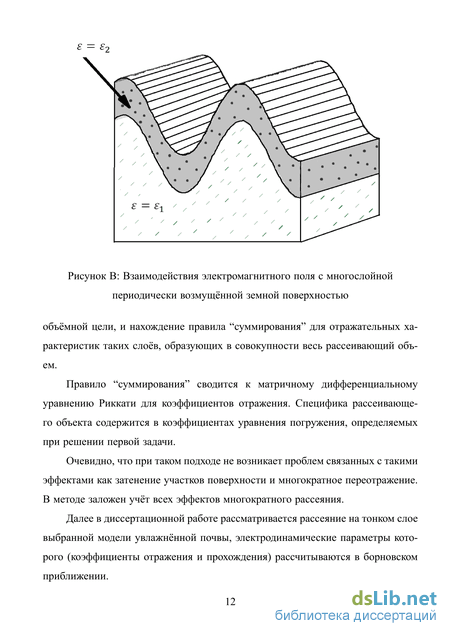 $\varepsilon = \varepsilon_2$

$\varepsilon = \varepsilon_1$

Рисунок В: Взаимодействия электромагнитного поля с многослойной периодически возмущённой земной поверхностью

объёмной цели, и нахождение правила “суммирования” для отражательных характеристик таких слоёв, образующих в совокупности весь рассеивающий объем.

Правило “суммирования” сводится к матричному дифференциальному уравнению Риккати для коэффициентов отражения. Специфика рассеивающего объекта содержится в коэффициентах уравнения погружения, определяемых при решении первой задачи.

Очевидно, что при таком подходе не возникает проблем связанных с такими эффектами как затенение участков поверхности и многократное переотражение. В методе заложен учёт всех эффектов многократного рассеяния.

Далее в диссертационной работе рассматривается рассеяние на тонком слое выбранной модели увлажнённой почвы, электродинамические параметры которого (коэффициенты отражения и прохождения) рассчитываются в борновском приближении.

12

dsLib.net
библиотека диссертаций